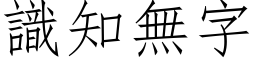 識知無字